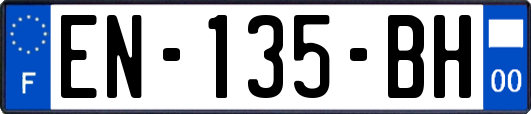 F
EN-135-BH
00